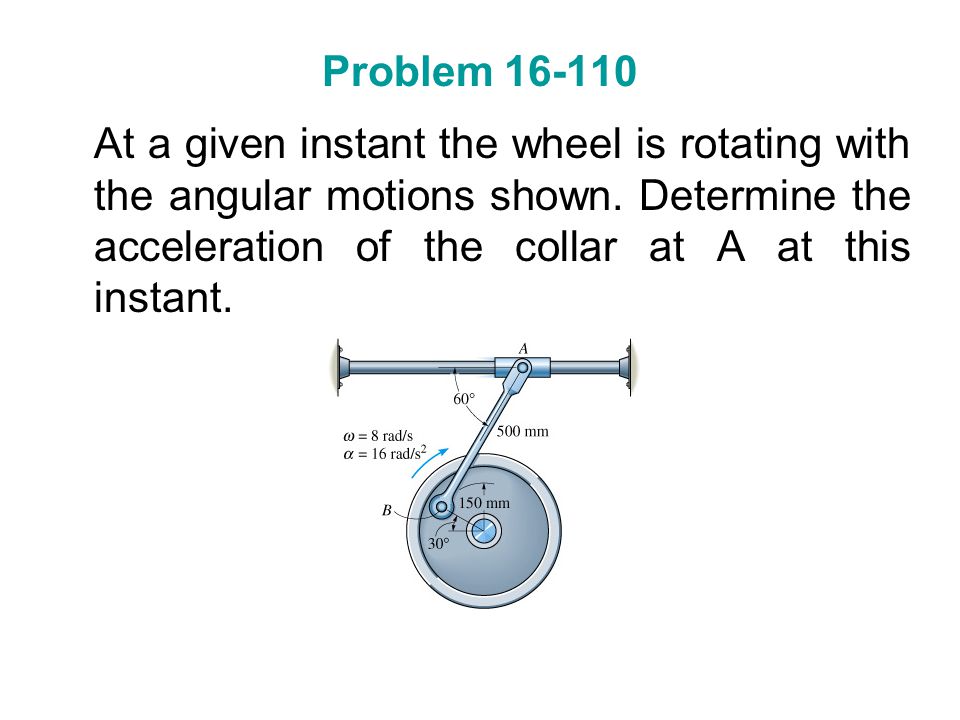 Problem 16-110

At a given instant the wheel is rotating with the angular motions shown. Determine the acceleration of the collar at A at this instant.

A
60°
500 mm
$\omega = 8$ rad/s
$\alpha = 16$ rad/s$^2$
150 mm
B
30°